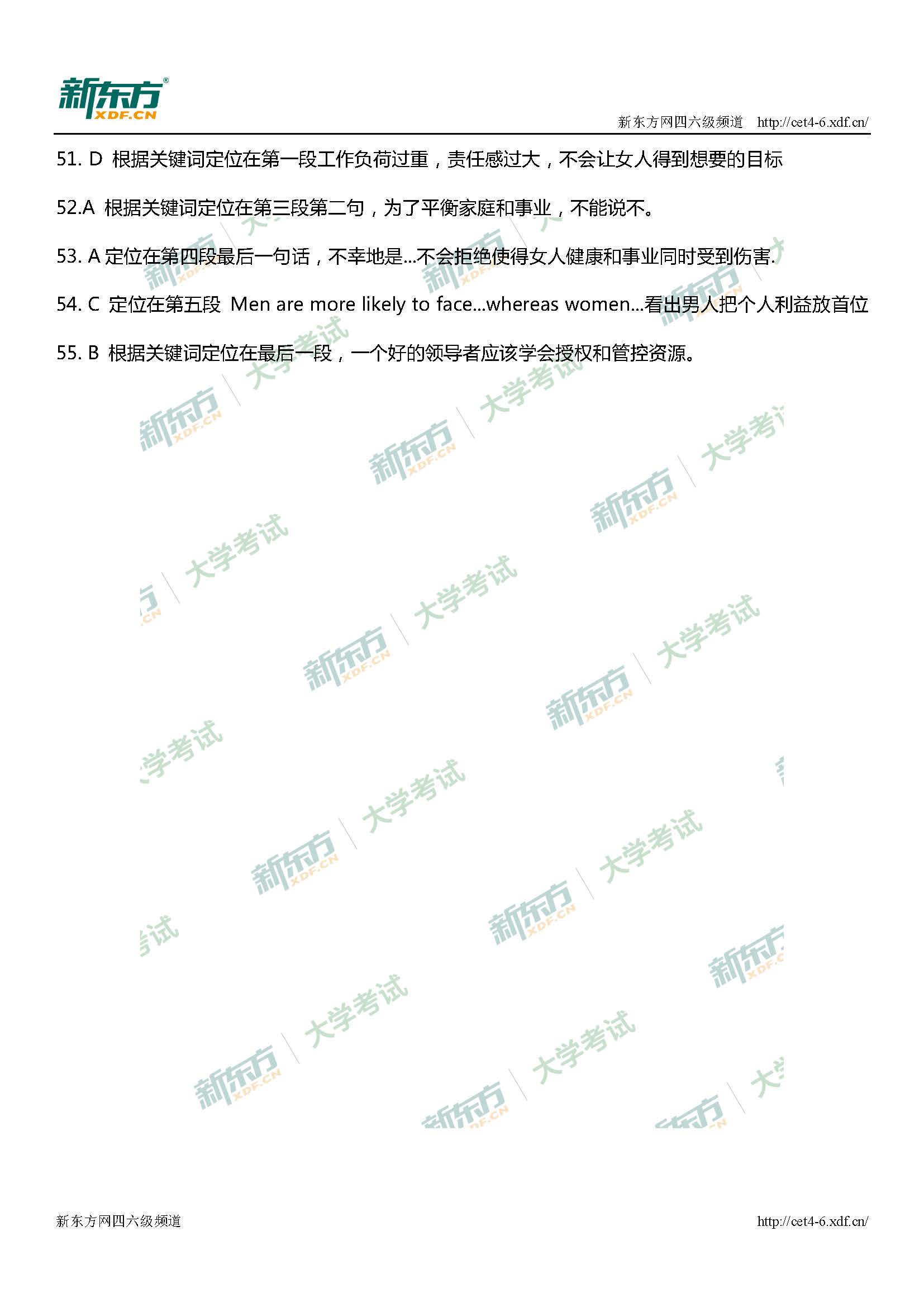 新东方
XDF.CN

新东方网四六级频道 http://cet4-6.xdf.cn/

51. D 根据关键词定位在第一段工作负荷过重，责任感过大，不会让女人得到想要的目标

52.A 根据关键词定位在第三段第二句，为了平衡家庭和事业，不能说不。

53. A 定位在第四段最后一句话，不幸地是...不会拒绝使得女人健康和事业同时受到伤害.

54. C 定位在第五段 Men are more likely to face...whereas women...看出男人把个人利益放首位

55. B 根据关键词定位在最后一段，一个好的领导者应该学会授权和管控资源。

新东方 XDF.CN 大学考试

新东方网四六级频道 http://cet4-6.xdf.cn/